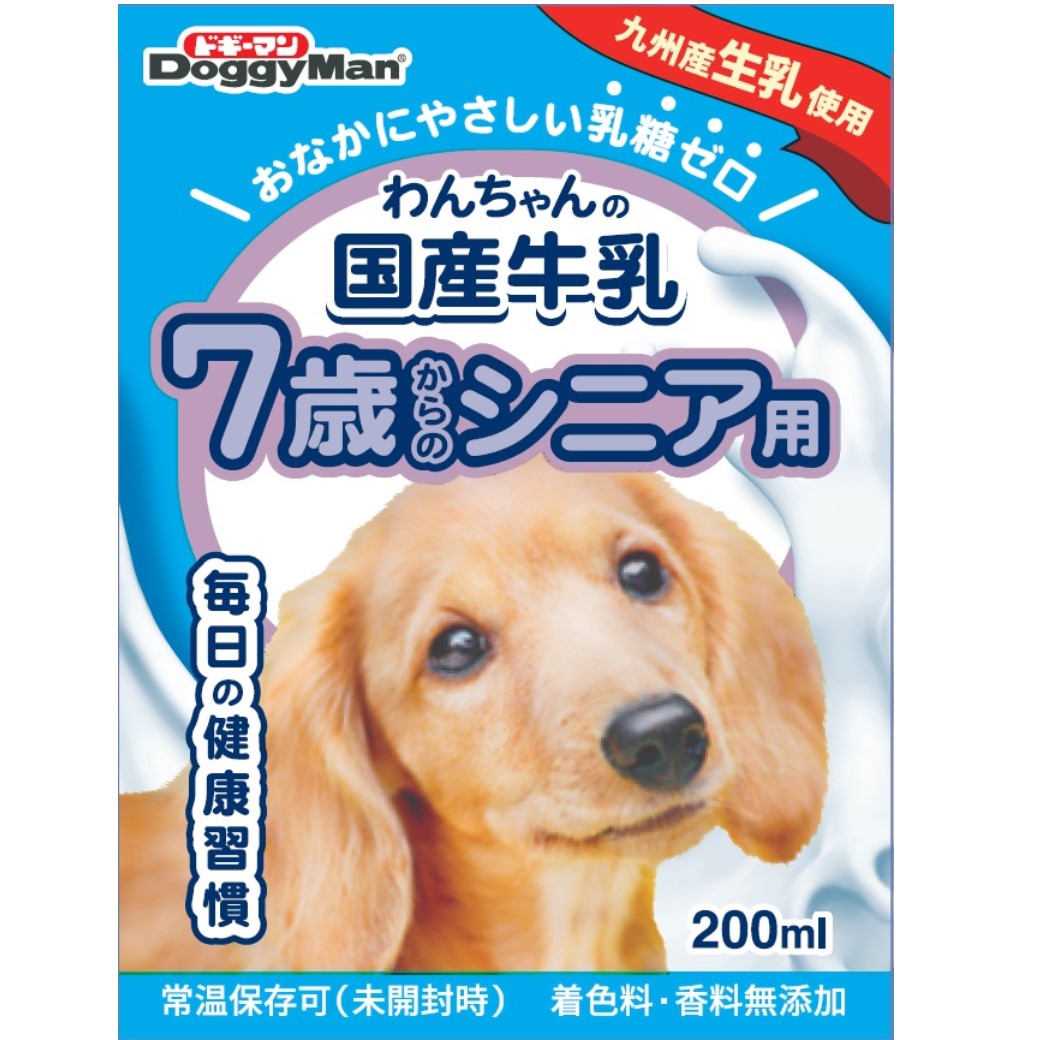 ドギーマン
DoggyMan®

九州産生乳使用

おなかにやさしい乳糖ゼロ

わんちゃんの
国産牛乳
7歳からのシニア用

毎日の健康習慣

200ml

常温保存可(未開封時)　着色料・香料無添加